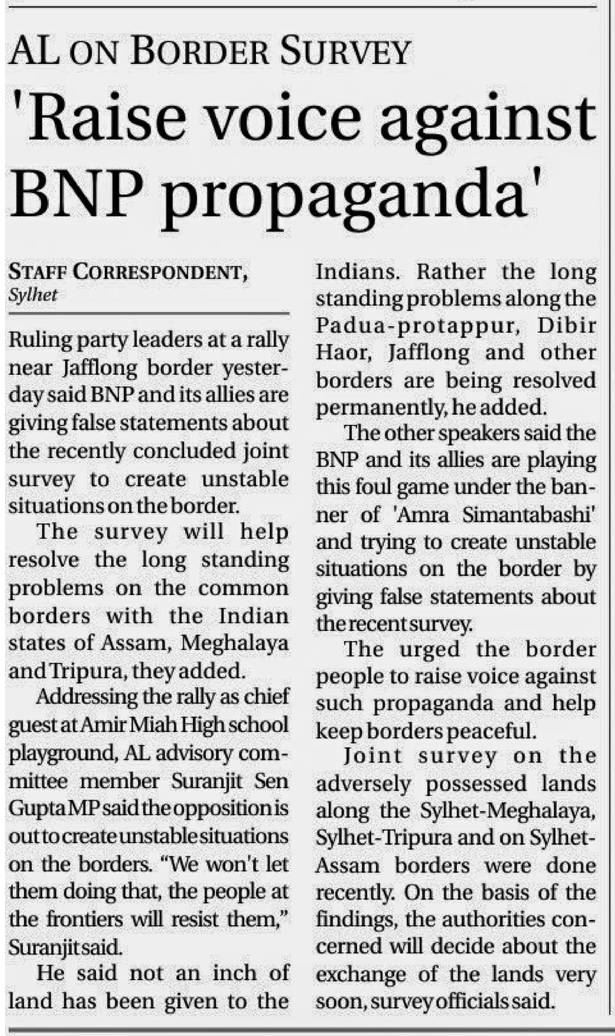 AL ON BORDER SURVEY

'Raise voice against BNP propaganda'

STAFF CORRESPONDENT, Sylhet

Ruling party leaders at a rally near Jafflong border yesterday said BNP and its allies are giving false statements about the recently concluded joint survey to create unstable situations on the border.

The survey will help resolve the long standing problems on the common borders with the Indian states of Assam, Meghalaya and Tripura, they added.

Addressing the rally as chief guest at Amir Miah High school playground, AL advisory committee member Suranjit Sen Gupta MP said the opposition is out to create unstable situations on the borders. "We won't let them doing that, the people at the frontiers will resist them," Suranjit said.

He said not an inch of land has been given to the Indians. Rather the long standing problems along the Padua-protappur, Dibir Haor, Jafflong and other borders are being resolved permanently, he added.

The other speakers said the BNP and its allies are playing this foul game under the banner of 'Amra Simantabashi' and trying to create unstable situations on the border by giving false statements about the recent survey.

The urged the border people to raise voice against such propaganda and help keep borders peaceful.

Joint survey on the adversely possessed lands along the Sylhet-Meghalaya, Sylhet-Tripura and on Sylhet-Assam borders were done recently. On the basis of the findings, the authorities concerned will decide about the exchange of the lands very soon, survey officials said.